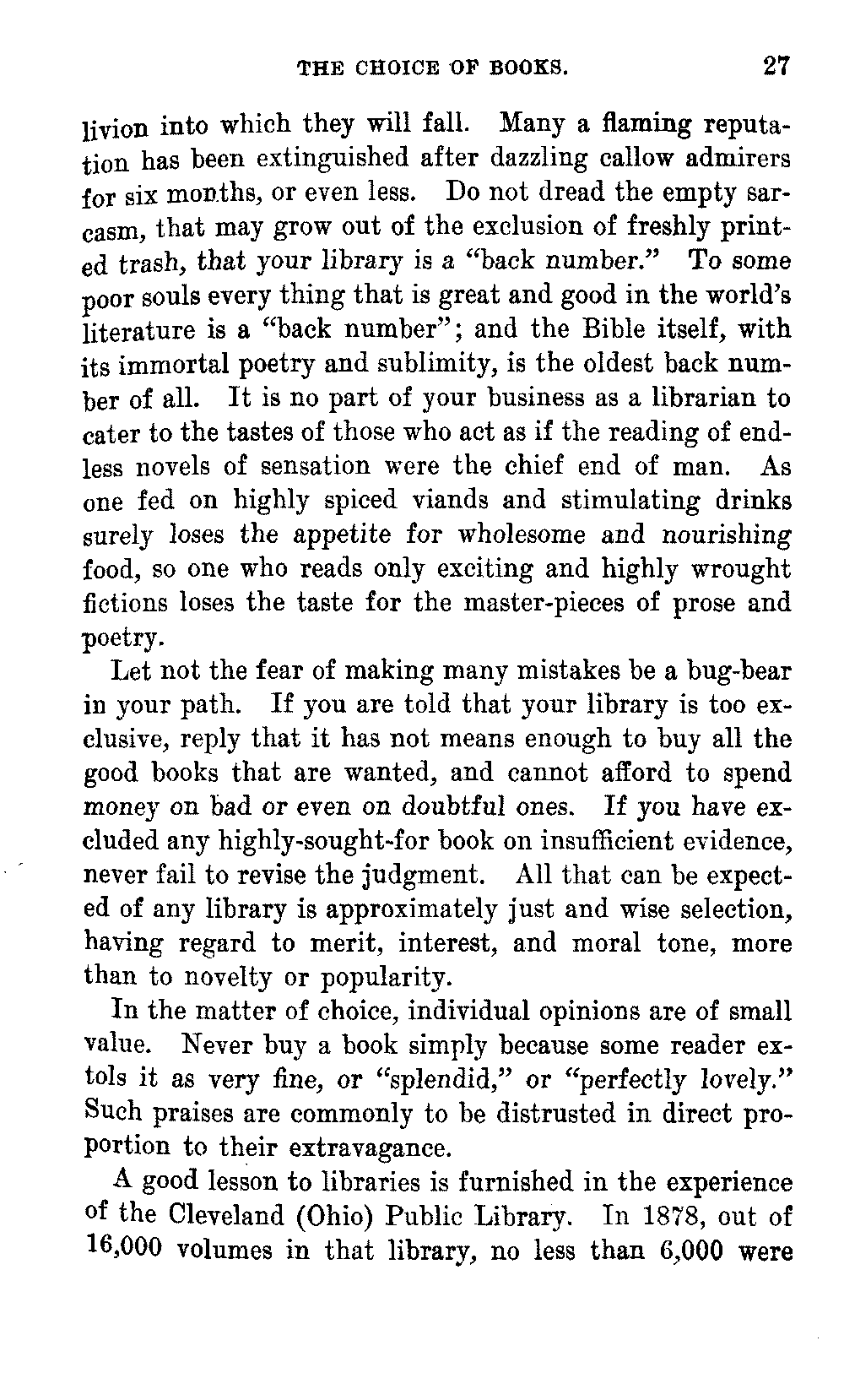 THE CHOICE OF BOOKS. 27

livion into which they will fall. Many a flaming reputation has been extinguished after dazzling callow admirers for six months, or even less. Do not dread the empty sarcasm, that may grow out of the exclusion of freshly printed trash, that your library is a "back number." To some poor souls every thing that is great and good in the world's literature is a "back number"; and the Bible itself, with its immortal poetry and sublimity, is the oldest back number of all. It is no part of your business as a librarian to cater to the tastes of those who act as if the reading of endless novels of sensation were the chief end of man. As one fed on highly spiced viands and stimulating drinks surely loses the appetite for wholesome and nourishing food, so one who reads only exciting and highly wrought fictions loses the taste for the master-pieces of prose and poetry.

Let not the fear of making many mistakes be a bug-bear in your path. If you are told that your library is too exclusive, reply that it has not means enough to buy all the good books that are wanted, and cannot afford to spend money on bad or even on doubtful ones. If you have excluded any highly-sought-for book on insufficient evidence, never fail to revise the judgment. All that can be expected of any library is approximately just and wise selection, having regard to merit, interest, and moral tone, more than to novelty or popularity.

In the matter of choice, individual opinions are of small value. Never buy a book simply because some reader extols it as very fine, or "splendid," or "perfectly lovely." Such praises are commonly to be distrusted in direct proportion to their extravagance.

A good lesson to libraries is furnished in the experience of the Cleveland (Ohio) Public Library. In 1878, out of 16,000 volumes in that library, no less than 6,000 were